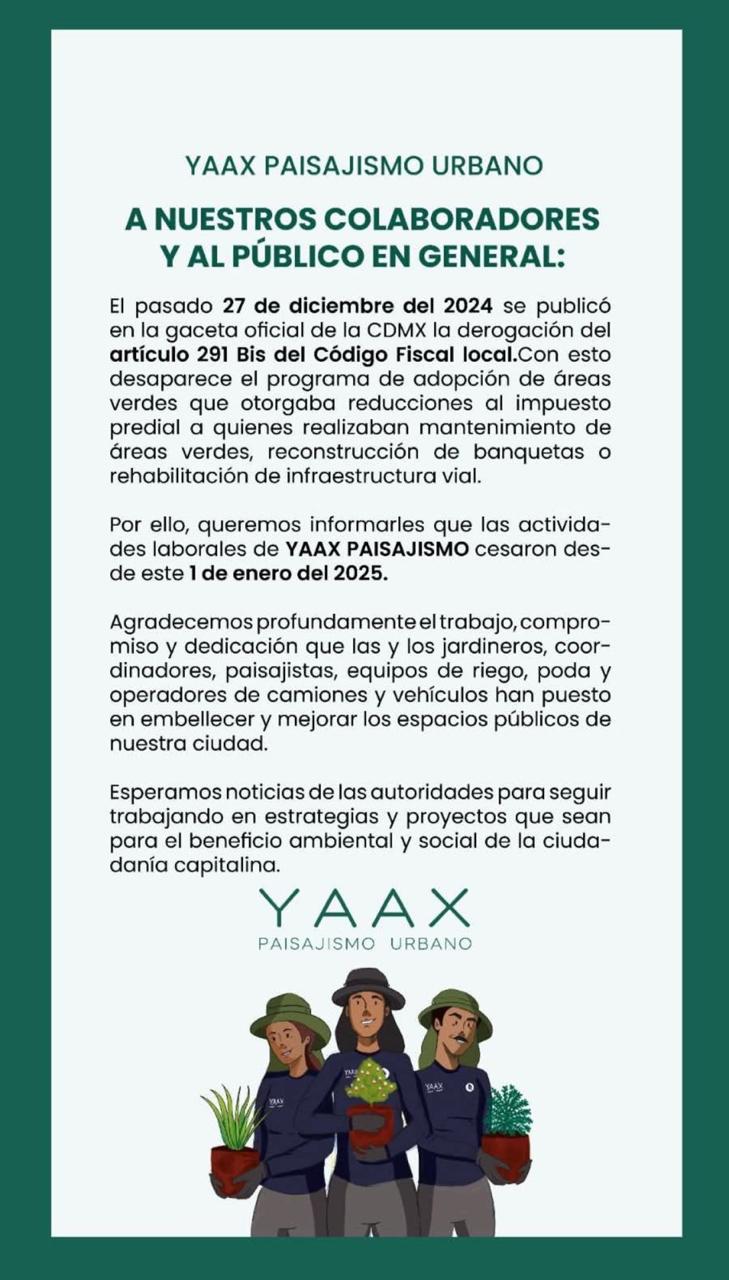 YAAX PAISAJISMO URBANO

A NUESTROS COLABORADORES Y AL PÚBLICO EN GENERAL:

El pasado 27 de diciembre del 2024 se publicó en la gaceta oficial de la CDMX la derogación del artículo 291 Bis del Código Fiscal local.Con esto desaparece el programa de adopción de áreas verdes que otorgaba reducciones al impuesto predial a quienes realizaban mantenimiento de áreas verdes, reconstrucción de banquetas o rehabilitación de infraestructura vial.

Por ello, queremos informarles que las actividades laborales de YAAX PAISAJISMO cesaron desde este 1 de enero del 2025.

Agradecemos profundamente el trabajo, compromiso y dedicación que las y los jardineros, coordinadores, paisajistas, equipos de riego, poda y operadores de camiones y vehículos han puesto en embellecer y mejorar los espacios públicos de nuestra ciudad.

Esperamos noticias de las autoridades para seguir trabajando en estrategias y proyectos que sean para el beneficio ambiental y social de la ciudadanía capitalina.

YAAX
PAISAJISMO URBANO

YAAX
YAAX
YAAX